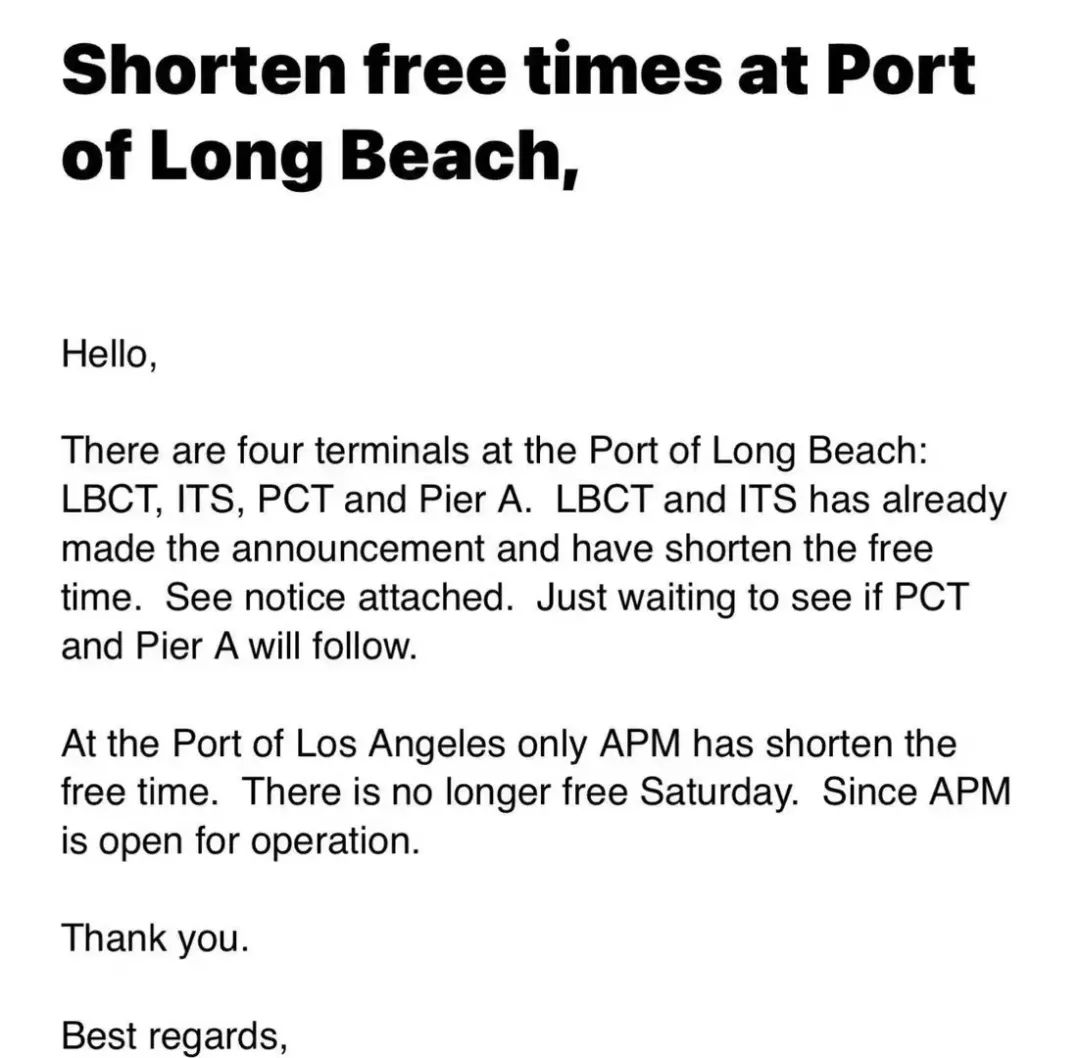 Shorten free times at Port of Long Beach,

Hello,

There are four terminals at the Port of Long Beach: LBCT, ITS, PCT and Pier A.  LBCT and ITS has already made the announcement and have shorten the free time.  See notice attached.  Just waiting to see if PCT and Pier A will follow.

At the Port of Los Angeles only APM has shorten the free time.  There is no longer free Saturday.  Since APM is open for operation.

Thank you.

Best regards,